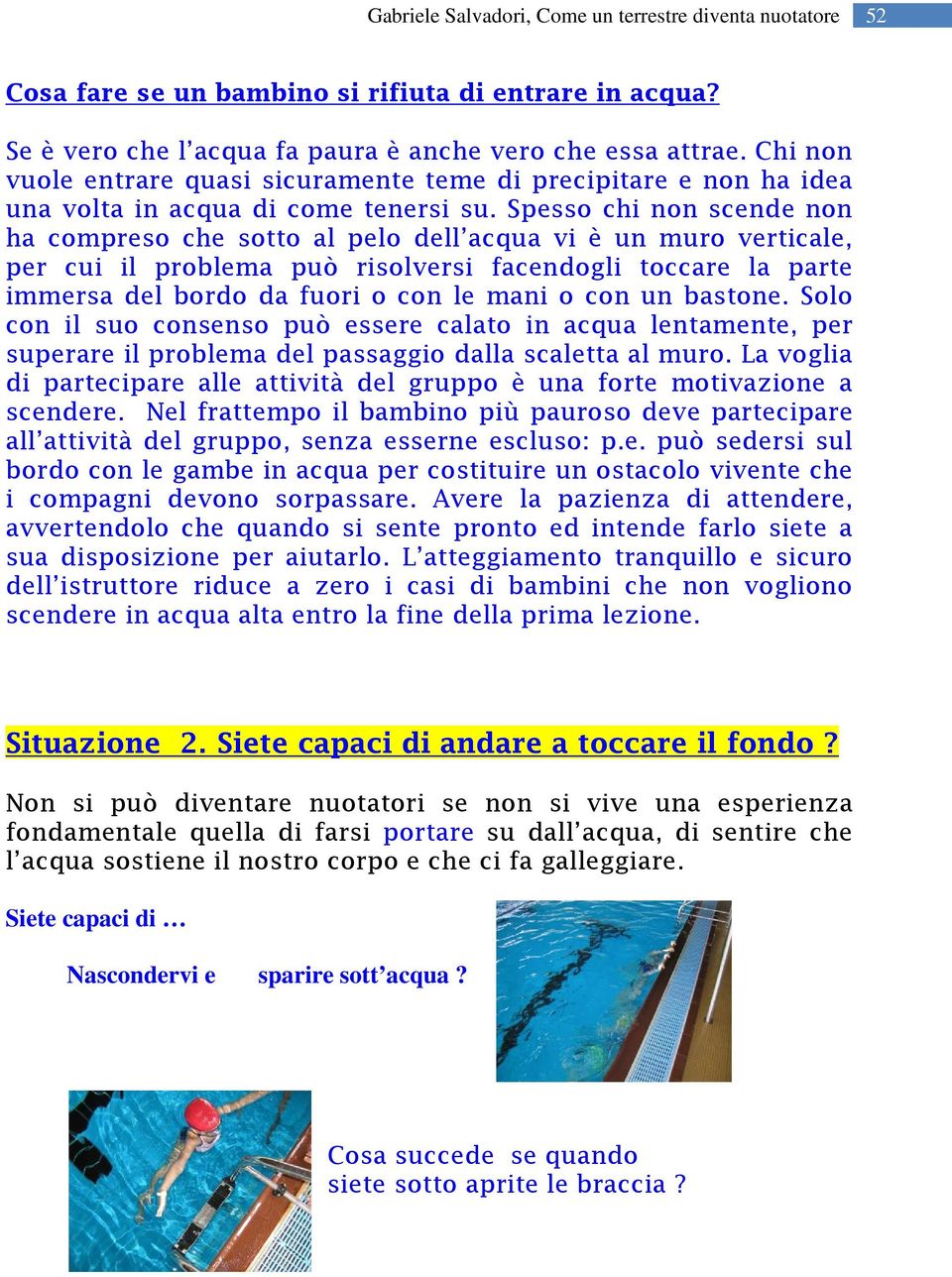 Gabriele Salvadori, Come un terrestre diventa nuotatore 52

Cosa fare se un bambino si rifiuta di entrare in acqua?

Se è vero che l'acqua fa paura è anche vero che essa attrae. Chi non vuole entrare quasi sicuramente teme di precipitare e non ha idea una volta in acqua di come tenersi su. Spesso chi non scende non ha compreso che sotto al pelo dell'acqua vi è un muro verticale, per cui il problema può risolversi facendogli toccare la parte immersa del bordo da fuori o con le mani o con un bastone. Solo con il suo consenso può essere calato in acqua lentamente, per superare il problema del passaggio dalla scaletta al muro. La voglia di partecipare alle attività del gruppo è una forte motivazione a scendere. Nel frattempo il bambino più pauroso deve partecipare all'attività del gruppo, senza esserne escluso: p.e. può sedersi sul bordo con le gambe in acqua per costituire un ostacolo vivente che i compagni devono sorpassare. Avere la pazienza di attendere, avvertendolo che quando si sente pronto ed intende farlo siete a sua disposizione per aiutarlo. L'atteggiamento tranquillo e sicuro dell'istruttore riduce a zero i casi di bambini che non vogliono scendere in acqua alta entro la fine della prima lezione.

Situazione 2. Siete capaci di andare a toccare il fondo ?

Non si può diventare nuotatori se non si vive una esperienza fondamentale quella di farsi portare su dall'acqua, di sentire che l'acqua sostiene il nostro corpo e che ci fa galleggiare.

Siete capaci di …

Nascondervi e sparire sott'acqua ?

Cosa succede se quando siete sotto aprite le braccia ?